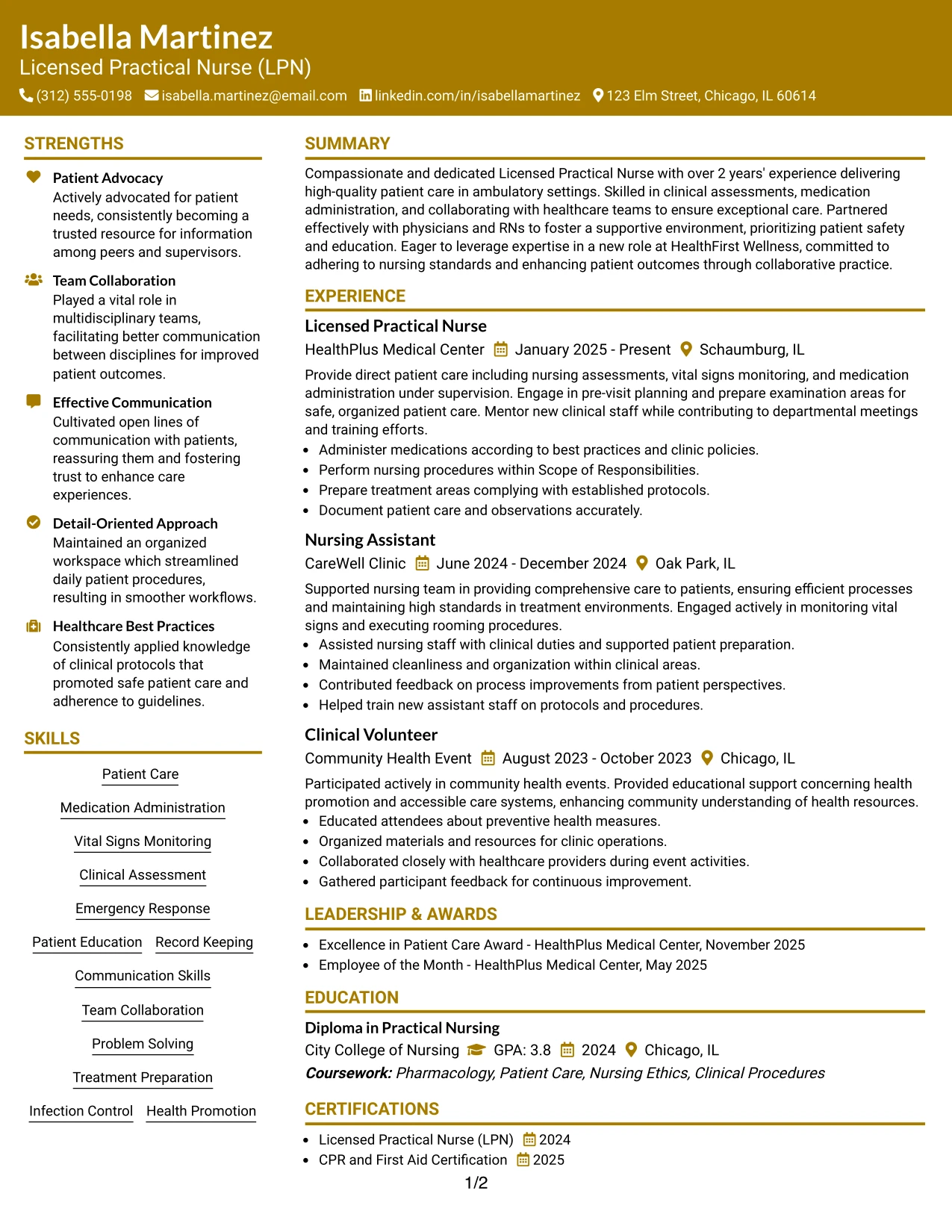 Isabella Martinez
Licensed Practical Nurse (LPN)
(312) 555-0198 isabella.martinez@email.com linkedin.com/in/isabellamartinez 123 Elm Street, Chicago, IL 60614

STRENGTHS

Patient Advocacy
Actively advocated for patient needs, consistently becoming a trusted resource for information among peers and supervisors.

Team Collaboration
Played a vital role in multidisciplinary teams, facilitating better communication between disciplines for improved patient outcomes.

Effective Communication
Cultivated open lines of communication with patients, reassuring them and fostering trust to enhance care experiences.

Detail-Oriented Approach
Maintained an organized workspace which streamlined daily patient procedures, resulting in smoother workflows.

Healthcare Best Practices
Consistently applied knowledge of clinical protocols that promoted safe patient care and adherence to guidelines.

SKILLS

Patient Care
Medication Administration
Vital Signs Monitoring
Clinical Assessment
Emergency Response
Patient Education Record Keeping
Communication Skills
Team Collaboration
Problem Solving
Treatment Preparation
Infection Control Health Promotion

SUMMARY

Compassionate and dedicated Licensed Practical Nurse with over 2 years' experience delivering high-quality patient care in ambulatory settings. Skilled in clinical assessments, medication administration, and collaborating with healthcare teams to ensure exceptional care. Partnered effectively with physicians and RNs to foster a supportive environment, prioritizing patient safety and education. Eager to leverage expertise in a new role at HealthFirst Wellness, committed to adhering to nursing standards and enhancing patient outcomes through collaborative practice.

EXPERIENCE

Licensed Practical Nurse
HealthPlus Medical Center January 2025 - Present Schaumburg, IL
Provide direct patient care including nursing assessments, vital signs monitoring, and medication administration under supervision. Engage in pre-visit planning and prepare examination areas for safe, organized patient care. Mentor new clinical staff while contributing to departmental meetings and training efforts.
• Administer medications according to best practices and clinic policies.
• Perform nursing procedures within Scope of Responsibilities.
• Prepare treatment areas complying with established protocols.
• Document patient care and observations accurately.

Nursing Assistant
CareWell Clinic June 2024 - December 2024 Oak Park, IL
Supported nursing team in providing comprehensive care to patients, ensuring efficient processes and maintaining high standards in treatment environments. Engaged actively in monitoring vital signs and executing rooming procedures.
• Assisted nursing staff with clinical duties and supported patient preparation.
• Maintained cleanliness and organization within clinical areas.
• Contributed feedback on process improvements from patient perspectives.
• Helped train new assistant staff on protocols and procedures.

Clinical Volunteer
Community Health Event August 2023 - October 2023 Chicago, IL
Participated actively in community health events. Provided educational support concerning health promotion and accessible care systems, enhancing community understanding of health resources.
• Educated attendees about preventive health measures.
• Organized materials and resources for clinic operations.
• Collaborated closely with healthcare providers during event activities.
• Gathered participant feedback for continuous improvement.

LEADERSHIP & AWARDS

• Excellence in Patient Care Award - HealthPlus Medical Center, November 2025
• Employee of the Month - HealthPlus Medical Center, May 2025

EDUCATION

Diploma in Practical Nursing
City College of Nursing GPA: 3.8 2024 Chicago, IL
Coursework: Pharmacology, Patient Care, Nursing Ethics, Clinical Procedures

CERTIFICATIONS

• Licensed Practical Nurse (LPN) 2024
• CPR and First Aid Certification 2025

1/2